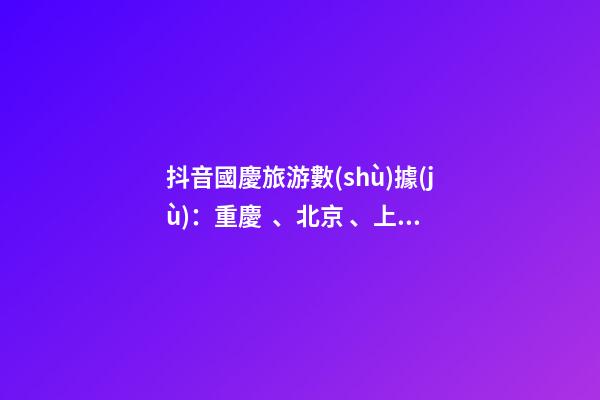 抖音國慶旅游數(shù)據(jù)：重慶 、北京 、上...